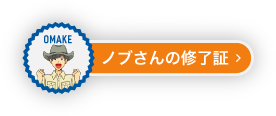 OMAKE

ノブさんの修了証 ›